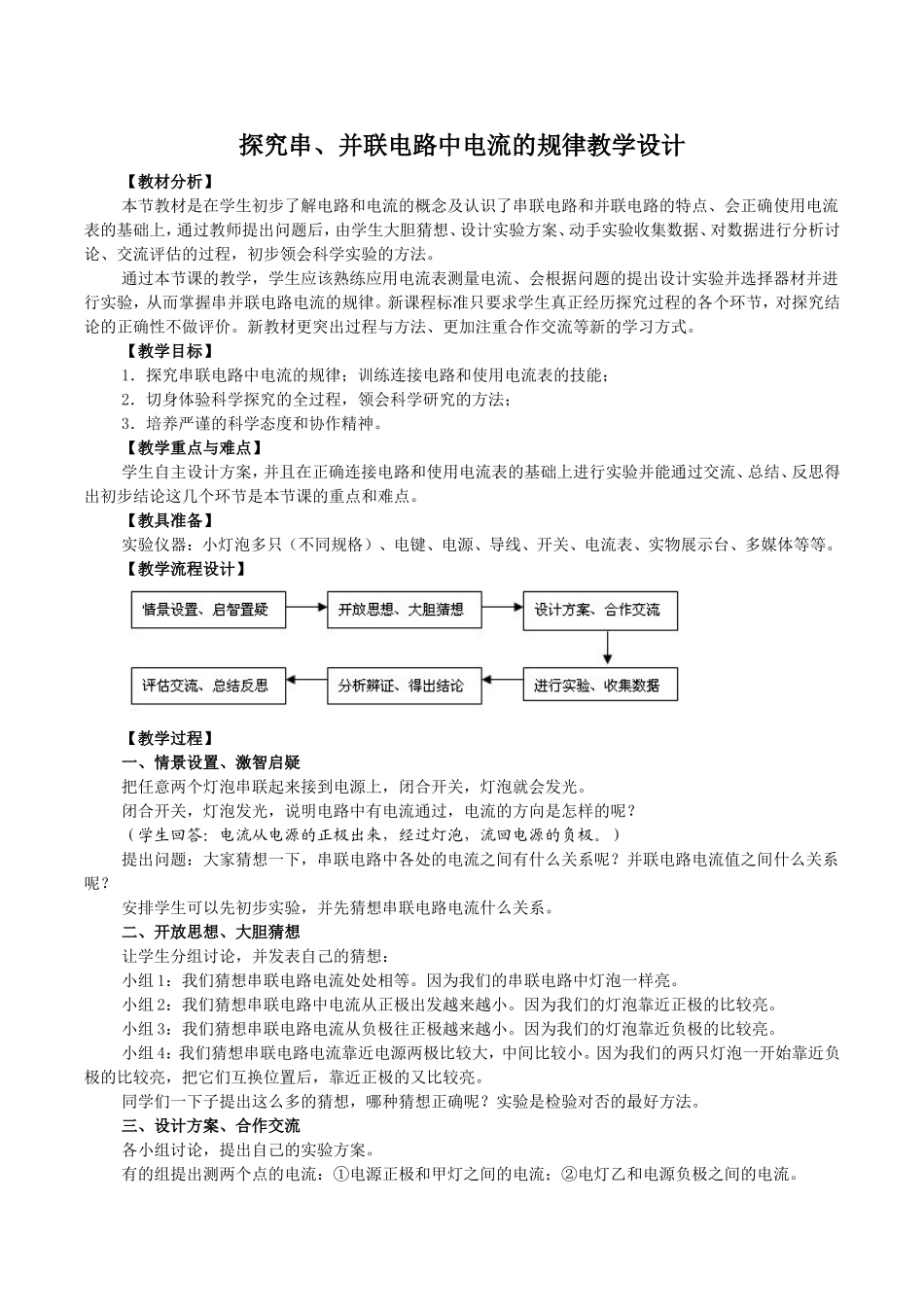 探究串、并联电路中电流的规律教学设计

【教材分析】

本节教材是在学生初步了解电路和电流的概念及认识了串联电路和并联电路的特点、会正确使用电流表的基础上，通过教师提出问题后，由学生大胆猜想、设计实验方案、动手实验收集数据、对数据进行分析讨论、交流评估的过程，初步领会科学实验的方法。

通过本节课的教学，学生应该熟练应用电流表测量电流、会根据问题的提出设计实验并选择器材并进行实验，从而掌握串并联电路电流的规律。新课程标准只要求学生真正经历探究过程的各个环节，对探究结论的正确性不做评价。新教材更突出过程与方法、更加注重合作交流等新的学习方式。

【教学目标】

1．探究串联电路中电流的规律；训练连接电路和使用电流表的技能；

2．切身体验科学探究的全过程，领会科学研究的方法；

3．培养严谨的科学态度和协作精神。

【教学重点与难点】

学生自主设计方案，并且在正确连接电路和使用电流表的基础上进行实验并能通过交流、总结、反思得出初步结论这几个环节是本节课的重点和难点。

【教具准备】

实验仪器：小灯泡多只（不同规格）、电键、电源、导线、开关、电流表、实物展示台、多媒体等等。

【教学流程设计】

情景设置、启智置疑

开放思想、大胆猜想

设计方案、合作交流

进行实验、收集数据

分析辨证、得出结论

评估交流、总结反思

【教学过程】

一、情景设置、激智启疑

把任意两个灯泡串联起来接到电源上，闭合开关，灯泡就会发光。

闭合开关，灯泡发光，说明电路中有电流通过，电流的方向是怎样的呢？

（学生回答：电流从电源的正极出来，经过灯泡，流回电源的负极。）

提出问题：大家猜想一下，串联电路中各处的电流之间有什么关系呢？并联电路电流值之间什么关系呢？

安排学生可以先初步实验，并先猜想串联电路电流什么关系。

二、开放思想、大胆猜想

让学生分组讨论，并发表自己的猜想：

小组1：我们猜想串联电路电流处处相等。因为我们的串联电路中灯泡一样亮。

小组2：我们猜想串联电路中电流从正极出发越来越小。因为我们的灯泡靠近正极的比较亮。

小组3：我们猜想串联电路电流从负极往正极越来越小。因为我们的灯泡靠近负极的比较亮。

小组4：我们猜想串联电路电流靠近电源两极比较大，中间比较小。因为我们的两只灯泡一开始靠近负极的比较亮，把它们互换位置后，靠近正极的又比较亮。

同学们一下子提出这么多的猜想，哪种猜想正确呢？实验是检验对否的最好方法。

三、设计方案、合作交流

各小组讨论，提出自己的实验方案。

有的组提出测两个点的电流：①电源正极和甲灯之间的电流；②电灯乙和电源负极之间的电流。